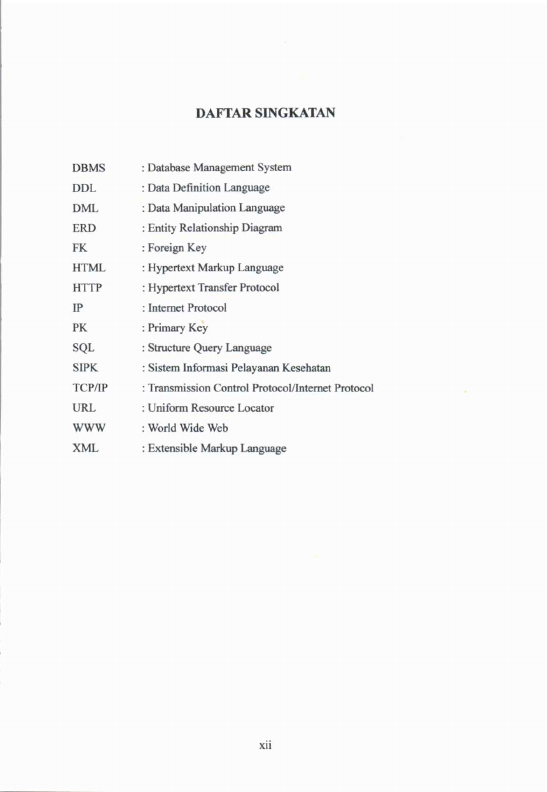 DAFTAR SINGKATAN

DBMS : Database Management System
DDL : Data Definition Language
DML : Data Manipulation Language
ERD : Entity Relationship Diagram
FK : Foreign Key
HTML : Hypertext Markup Language
HTTP : Hypertext Transfer Protocol
IP : Internet Protocol
PK : Primary Key
SQL : Structure Query Language
SIPK : Sistem Informasi Pelayanan Kesehatan
TCP/IP : Transmission Control Protocol/Internet Protocol
URL : Uniform Resource Locator
WWW : World Wide Web
XML : Extensible Markup Language

xii